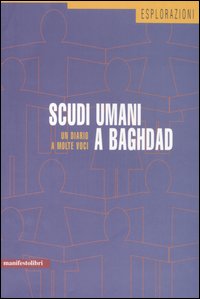 ESPLORAZIONI

SCUDI UMANI
A BAGHDAD

UN DIARIO
A MOLTE VOCI

manifestolibri